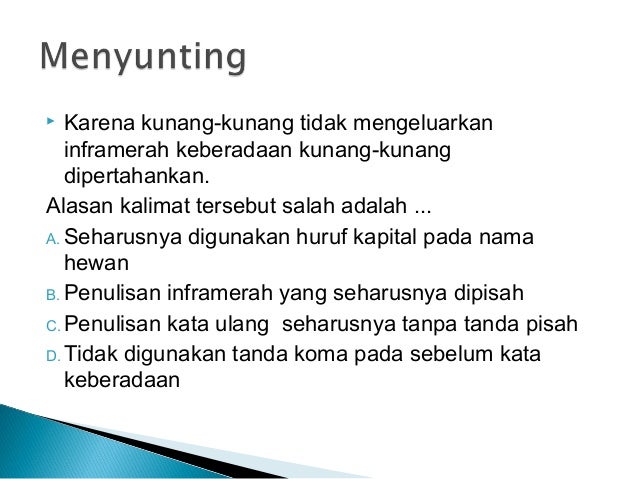 Menyunting

Karena kunang-kunang tidak mengeluarkan inframerah keberadaan kunang-kunang dipertahankan.

Alasan kalimat tersebut salah adalah ...

A. Seharusnya digunakan huruf kapital pada nama hewan

B. Penulisan inframerah yang seharusnya dipisah

C. Penulisan kata ulang  seharusnya tanpa tanda pisah

D. Tidak digunakan tanda koma pada sebelum kata keberadaan